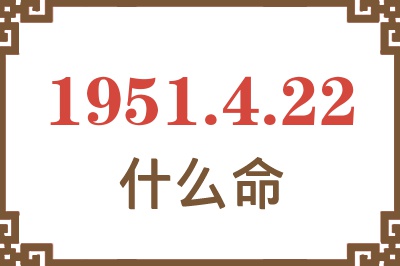 1951.4.22
什么命